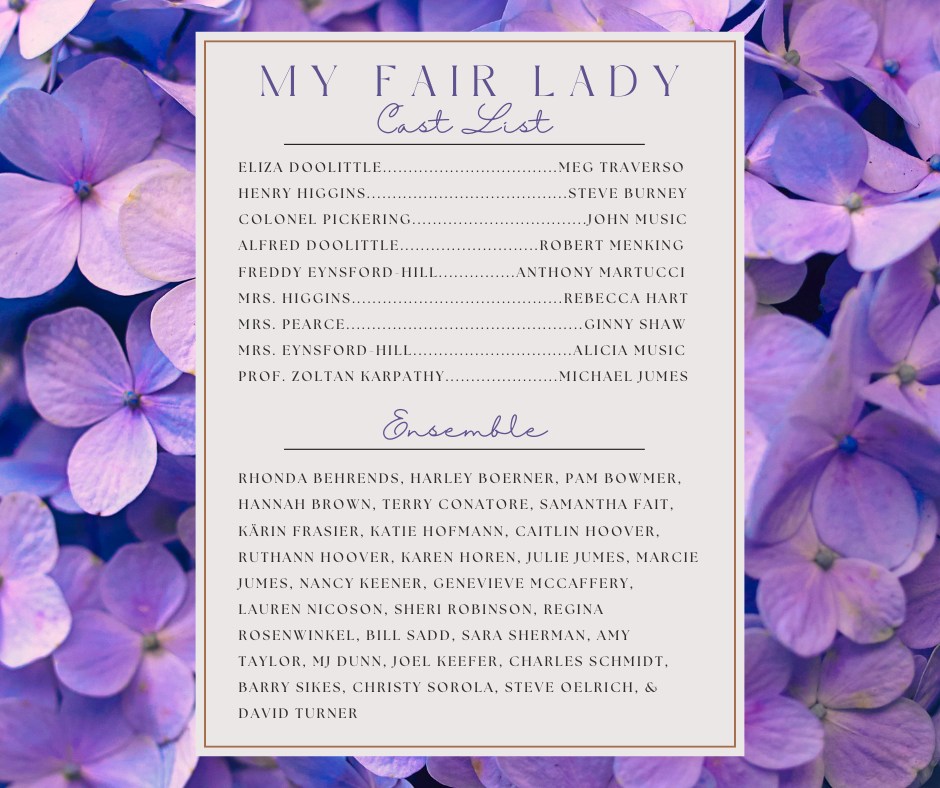 MY FAIR LADY
Cast List

ELIZA DOOLITTLE MEG TRAVERSO
HENRY HIGGINS STEVE BURNEY
COLONEL PICKERING JOHN MUSIC
ALFRED DOOLITTLE ROBERT MENKING
FREDDY EYNSFORD-HILL ANTHONY MARTUCCI
MRS. HIGGINS REBECCA HART
MRS. PEARCE GINNY SHAW
MRS. EYNSFORD-HILL ALICIA MUSIC
PROF. ZOLTAN KARPATHY MICHAEL JUMES

Ensemble

RHONDA BEHRENDS, HARLEY BOERNER, PAM BOWMER, HANNAH BROWN, TERRY CONATORE, SAMANTHA FAIT, KÄRIN FRASIER, KATIE HOFMANN, CAITLIN HOOVER, RUTHANN HOOVER, KAREN HOREN, JULIE JUMES, MARCIE JUMES, NANCY KEENER, GENEVIEVE MCCAFFERY, LAUREN NICOSON, SHERI ROBINSON, REGINA ROSENWINKEL, BILL SADD, SARA SHERMAN, AMY TAYLOR, MJ DUNN, JOEL KEEFER, CHARLES SCHMIDT, BARRY SIKES, CHRISTY SOROLA, STEVE OELRICH, & DAVID TURNER